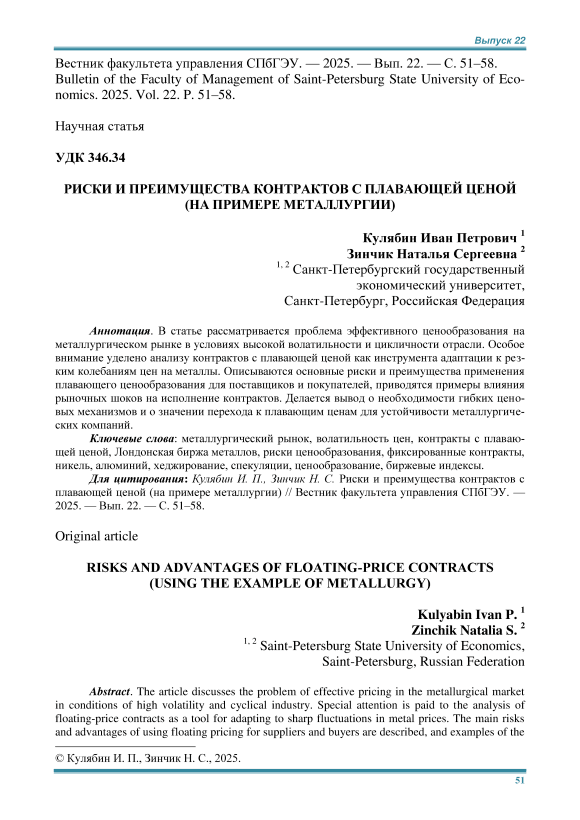 Выпуск 22

Вестник факультета управления СПбГЭУ. — 2025. — Вып. 22. — С. 51–58.
Bulletin of the Faculty of Management of Saint-Petersburg State University of Economics. 2025. Vol. 22. P. 51–58.

Научная статья

УДК 346.34

РИСКИ И ПРЕИМУЩЕСТВА КОНТРАКТОВ С ПЛАВАЮЩЕЙ ЦЕНОЙ (НА ПРИМЕРЕ МЕТАЛЛУРГИИ)

Кулябин Иван Петрович $^1$
Зинчик Наталья Сергеевна $^2$
$^{1, 2}$ Санкт-Петербургский государственный экономический университет, Санкт-Петербург, Российская Федерация

Аннотация. В статье рассматривается проблема эффективного ценообразования на металлургическом рынке в условиях высокой волатильности и цикличности отрасли. Особое внимание уделено анализу контрактов с плавающей ценой как инструмента адаптации к резким колебаниям цен на металлы. Описываются основные риски и преимущества применения плавающего ценообразования для поставщиков и покупателей, приводятся примеры влияния рыночных шоков на исполнение контрактов. Делается вывод о необходимости гибких ценовых механизмов и о значении перехода к плавающим ценам для устойчивости металлургических компаний.

Ключевые слова: металлургический рынок, волатильность цен, контракты с плавающей ценой, Лондонская биржа металлов, риски ценообразования, фиксированные контракты, никель, алюминий, хеджирование, спекуляции, ценообразование, биржевые индексы.

Для цитирования: Кулябин И. П., Зинчик Н. С. Риски и преимущества контрактов с плавающей ценой (на примере металлургии) // Вестник факультета управления СПбГЭУ. — 2025. — Вып. 22. — С. 51–58.

Original article

RISKS AND ADVANTAGES OF FLOATING-PRICE CONTRACTS (USING THE EXAMPLE OF METALLURGY)

Kulyabin Ivan P. $^1$
Zinchik Natalia S. $^2$
$^{1, 2}$ Saint-Petersburg State University of Economics, Saint-Petersburg, Russian Federation

Abstract. The article discusses the problem of effective pricing in the metallurgical market in conditions of high volatility and cyclical industry. Special attention is paid to the analysis of floating-price contracts as a tool for adapting to sharp fluctuations in metal prices. The main risks and advantages of using floating pricing for suppliers and buyers are described, and examples of the

© Кулябин И. П., Зинчик Н. С., 2025.

51